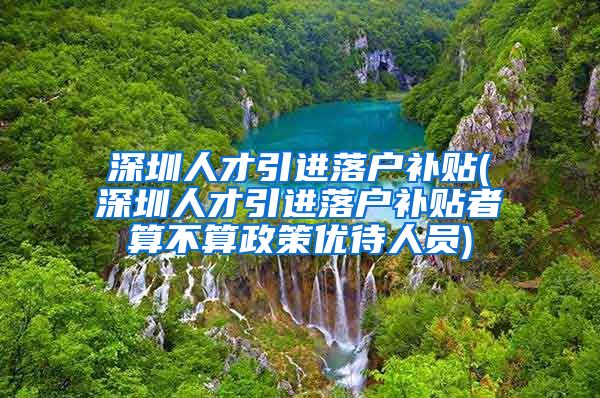 深圳人才引进落户补贴(深圳人才引进落户补贴者算不算政策优待人员)